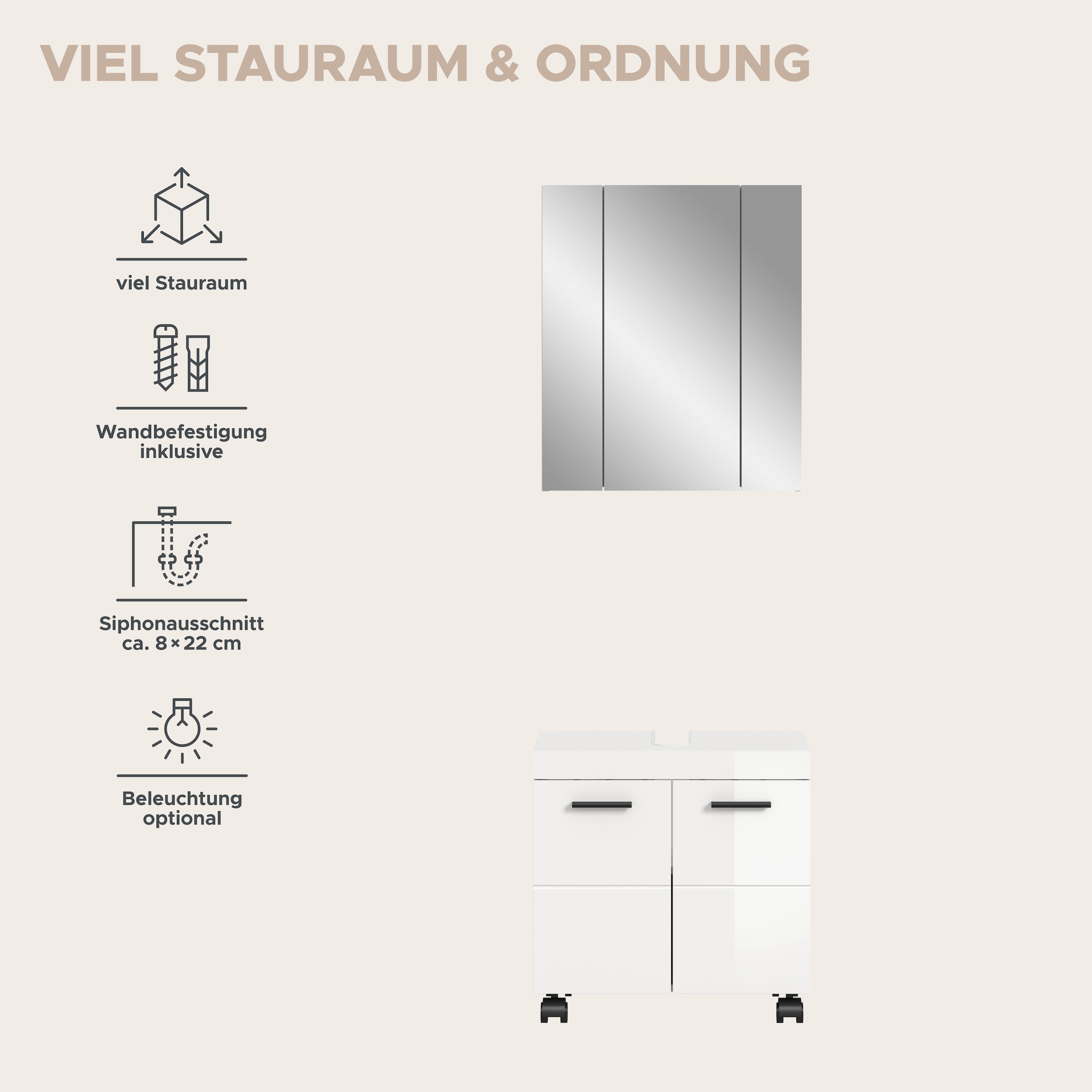 VIEL STAURAUM & ORDNUNG

viel Stauraum

Wandbefestigung inklusive

Siphonausschnitt ca. 8 × 22 cm

Beleuchtung optional